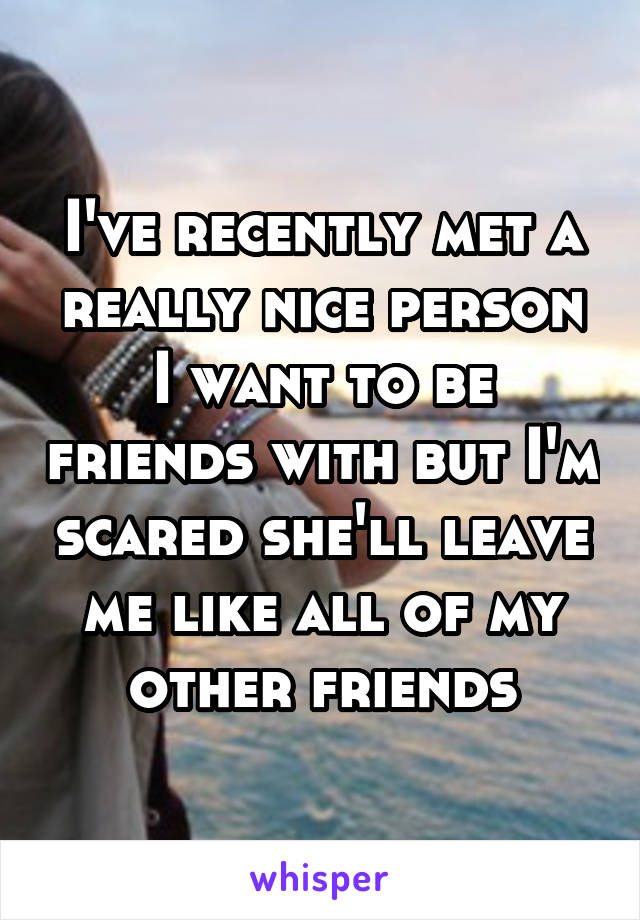 I've recently met a really nice person I want to be friends with but I'm scared she'll leave me like all of my other friends

whisper